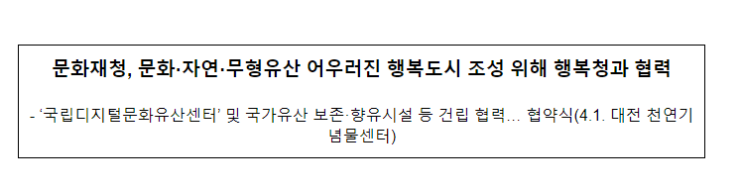 문화재청, 문화·자연·무형유산 어우러진 행복도시 조성 위해 행복청과 협력

- ‘국립디지털문화유산센터’ 및 국가유산 보존·향유시설 등 건립 협력... 협약식(4.1. 대전 천연기념물센터)